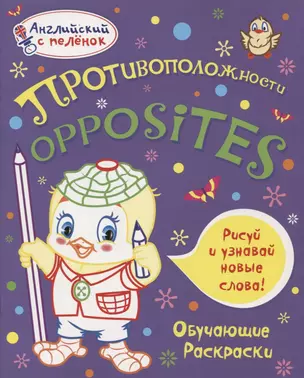 Английский с пелёнок

Противоположности

OPPOSITES

Рисуй и узнавай новые слова!

Обучающие Раскраски